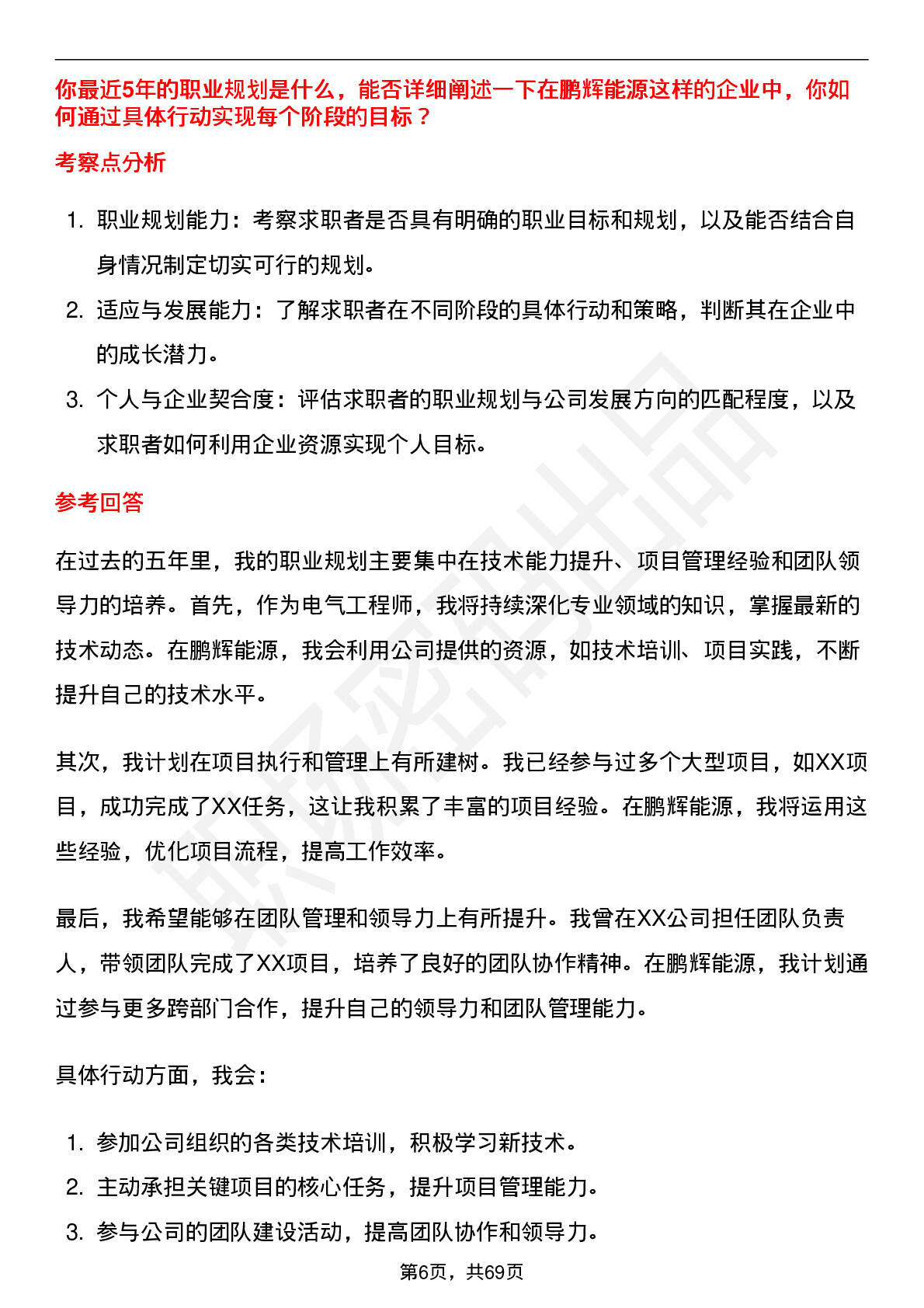 你最近5年的职业规划是什么，能否详细阐述一下在鹏辉能源这样的企业中，你如何通过具体行动实现每个阶段的目标？

考察点分析

1. 职业规划能力：考察求职者是否具有明确的职业目标和规划，以及能否结合自身情况制定切实可行的规划。
2. 适应与发展能力：了解求职者在不同阶段的具体行动和策略，判断其在企业中的成长潜力。
3. 个人与企业契合度：评估求职者的职业规划与公司发展方向的匹配程度，以及求职者如何利用企业资源实现个人目标。

参考回答

在过去的五年里，我的职业规划主要集中在技术能力提升、项目管理经验和团队领导力的培养。首先，作为电气工程师，我将持续深化专业领域的知识，掌握最新的技术动态。在鹏辉能源，我会利用公司提供的资源，如技术培训、项目实践，不断提升自己的技术水平。

其次，我计划在项目执行和管理上有所建树。我已经参与过多个大型项目，如XX项目，成功完成了XX任务，这让我积累了丰富的项目经验。在鹏辉能源，我将运用这些经验，优化项目流程，提高工作效率。

最后，我希望能够在团队管理和领导力上有所提升。我曾在XX公司担任团队负责人，带领团队完成了XX项目，培养了良好的团队协作精神。在鹏辉能源，我计划通过参与更多跨部门合作，提升自己的领导力和团队管理能力。

具体行动方面，我会：

1. 参加公司组织的各类技术培训，积极学习新技术。
2. 主动承担关键项目的核心任务，提升项目管理能力。
3. 参与公司的团队建设活动，提高团队协作和领导力。

第6页，共69页